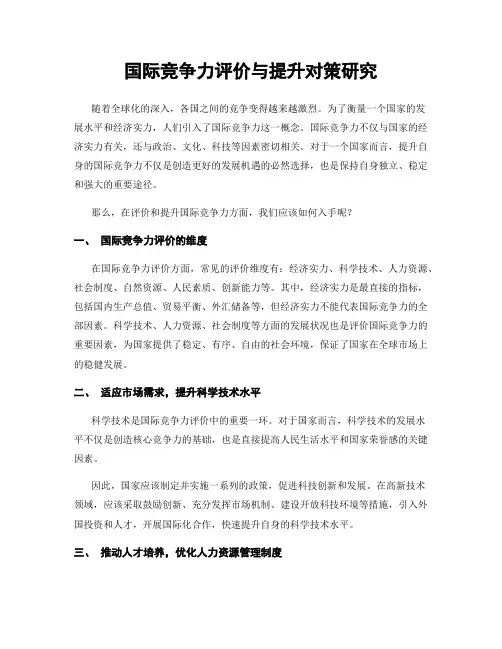 国际竞争力评价与提升对策研究

随着全球化的深入，各国之间的竞争变得越来越激烈。为了衡量一个国家的发展水平和经济实力，人们引入了国际竞争力这一概念。国际竞争力不仅与国家的经济实力有关，还与政治、文化、科技等因素密切相关。对于一个国家而言，提升自身的国际竞争力不仅是创造更好的发展机遇的必然选择，也是保持自身独立、稳定和强大的重要途径。

那么，在评价和提升国际竞争力方面，我们应该如何入手呢？

一、 国际竞争力评价的维度

在国际竞争力评价方面，常见的评价维度有：经济实力、科学技术、人力资源、社会制度、自然资源、人民素质、创新能力等。其中，经济实力是最直接的指标，包括国内生产总值、贸易平衡、外汇储备等，但经济实力不能代表国际竞争力的全部因素。科学技术、人力资源、社会制度等方面的发展状况也是评价国际竞争力的重要因素，为国家提供了稳定、有序、自由的社会环境，保证了国家在全球市场上的稳健发展。

二、 适应市场需求，提升科学技术水平

科学技术是国际竞争力评价中的重要一环。对于国家而言，科学技术的发展水平不仅是创造核心竞争力的基础，也是直接提高人民生活水平和国家荣誉感的关键因素。

因此，国家应该制定并实施一系列的政策，促进科技创新和发展。在高新技术领域，应该采取鼓励创新、充分发挥市场机制、建设开放科技环境等措施，引入外国投资和人才，开展国际化合作，快速提升自身的科学技术水平。

三、 推动人才培养，优化人力资源管理制度